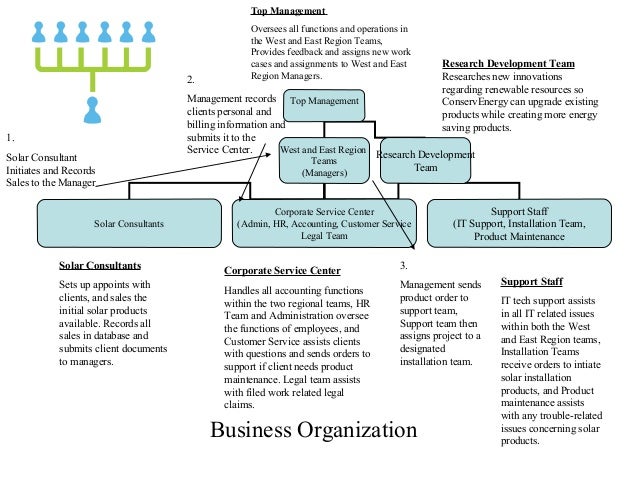 Top Management

Oversees all functions and operations in the West and East Region Teams, Provides feedback and assigns new work cases and assignments to West and East Region Managers.

Research Development Team

Researches new innovations regarding renewable resources so ConservEnergy can upgrade existing products while creating more energy saving products.

2.

Management records clients personal and billing information and submits it to the Service Center.

1.

Solar Consultant Initiates and Records Sales to the Manager

Top Management

West and East Region Teams (Managers)

Research Development Team

Solar Consultants

Corporate Service Center (Admin, HR, Accounting, Customer Service Legal Team

Support Staff (IT Support, Installation Team, Product Maintenance

Solar Consultants

Sets up appoints with clients, and sales the initial solar products available. Records all sales in database and submits client documents to managers.

Corporate Service Center

Handles all accounting functions within the two regional teams, HR Team and Administration oversee the functions of employees, and Customer Service assists clients with questions and sends orders to support if client needs product maintenance. Legal team assists with filed work related legal claims.

3.

Management sends product order to support team, Support team then assigns project to a designated installation team.

Support Staff

IT tech support assists in all IT related issues within both the West and East Region teams, Installation Teams receive orders to intiate solar installation products, and Product maintenance assists with any trouble-related issues concerning solar products.

Business Organization